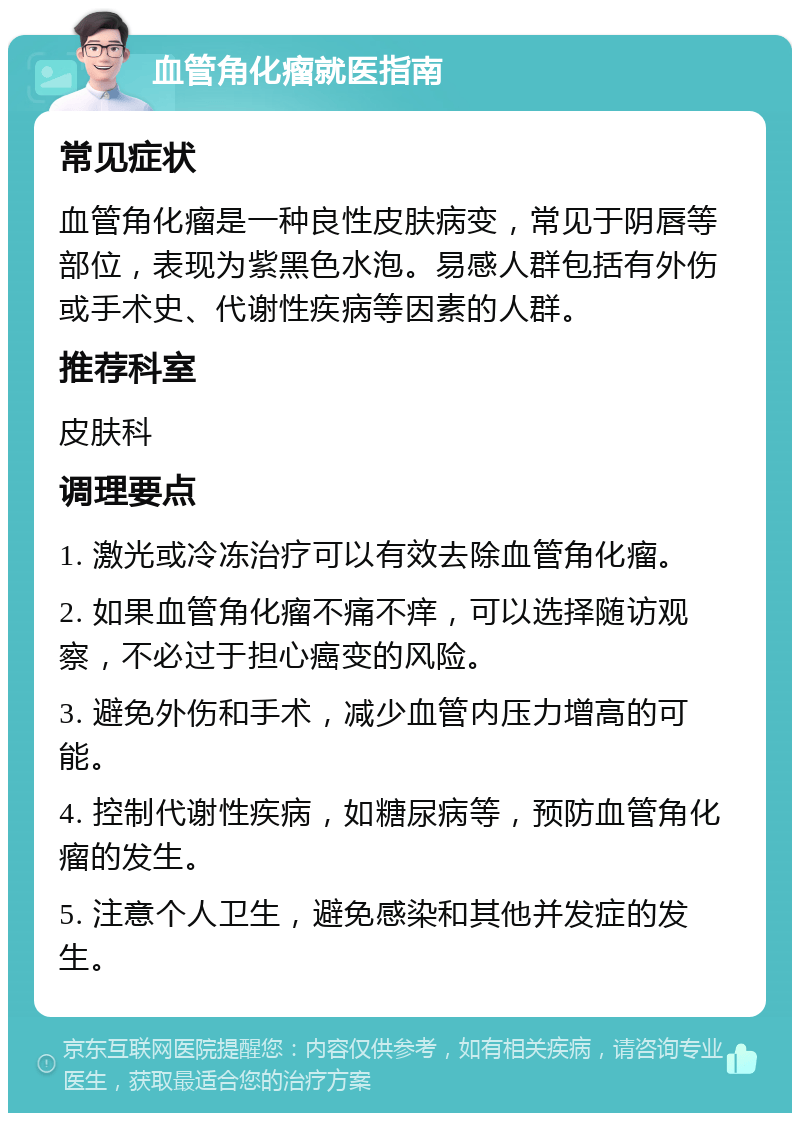 血管角化瘤就医指南

常见症状

血管角化瘤是一种良性皮肤病变，常见于阴唇等部位，表现为紫黑色水泡。易感人群包括有外伤或手术史、代谢性疾病等因素的人群。

推荐科室

皮肤科

调理要点

1. 激光或冷冻治疗可以有效去除血管角化瘤。

2. 如果血管角化瘤不痛不痒，可以选择随访观察，不必过于担心癌变的风险。

3. 避免外伤和手术，减少血管内压力增高的可能。

4. 控制代谢性疾病，如糖尿病等，预防血管角化瘤的发生。

5. 注意个人卫生，避免感染和其他并发症的发生。

京东互联网医院提醒您：内容仅供参考，如有相关疾病，请咨询专业医生，获取最适合您的治疗方案